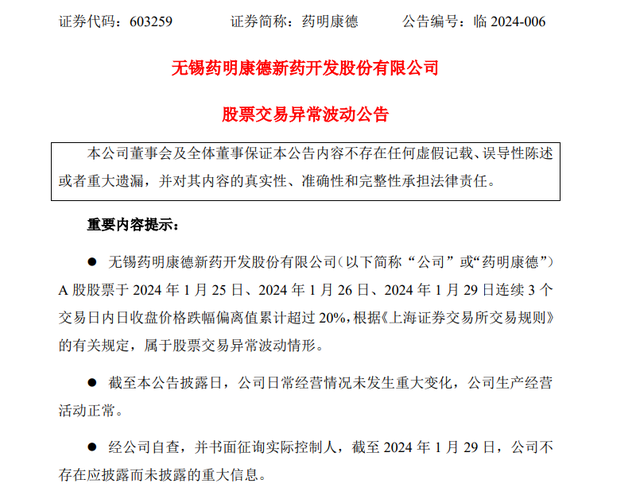 证券代码：603259　　证券简称：药明康德　　公告编号：临 2024-006

无锡药明康德新药开发股份有限公司

股票交易异常波动公告

本公司董事会及全体董事保证本公告内容不存在任何虚假记载、误导性陈述或者重大遗漏，并对其内容的真实性、准确性和完整性承担法律责任。

重要内容提示：

● 无锡药明康德新药开发股份有限公司（以下简称“公司”或“药明康德”）A 股股票于 2024 年 1 月 25 日、2024 年 1 月 26 日、2024 年 1 月 29 日连续 3 个交易日内日收盘价格跌幅偏离值累计超过 20%，根据《上海证券交易所交易规则》的有关规定，属于股票交易异常波动情形。

● 截至本公告披露日，公司日常经营情况未发生重大变化，公司生产经营活动正常。

● 经公司自查，并书面征询实际控制人，截至 2024 年 1 月 29 日，公司不存在应披露而未披露的重大信息。